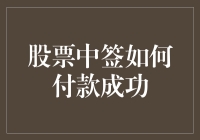 股票中签如何付款成功